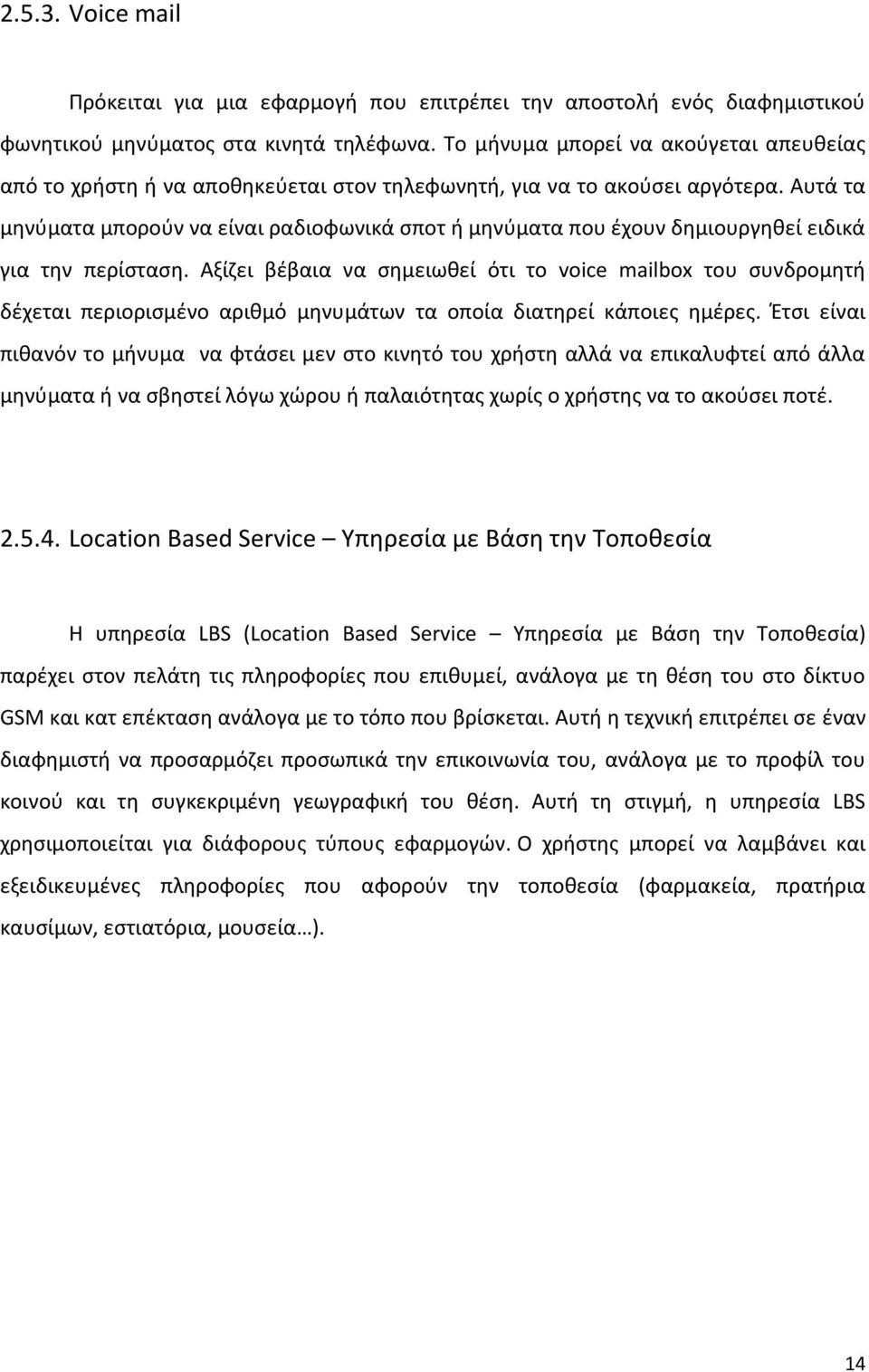 2.5.3. Voice mail

Πρόκειται για μια εφαρμογή που επιτρέπει την αποστολή ενός διαφημιστικού φωνητικού μηνύματος στα κινητά τηλέφωνα. Το μήνυμα μπορεί να ακούγεται απευθείας από το χρήστη ή να αποθηκεύεται στον τηλεφωνητή, για να το ακούσει αργότερα. Αυτά τα μηνύματα μπορούν να είναι ραδιοφωνικά σποτ ή μηνύματα που έχουν δημιουργηθεί ειδικά για την περίσταση. Αξίζει βέβαια να σημειωθεί ότι το voice mailbox του συνδρομητή δέχεται περιορισμένο αριθμό μηνυμάτων τα οποία διατηρεί κάποιες ημέρες. Έτσι είναι πιθανόν το μήνυμα να φτάσει μεν στο κινητό του χρήστη αλλά να επικαλυφτεί από άλλα μηνύματα ή να σβηστεί λόγω χώρου ή παλαιότητας χωρίς ο χρήστης να το ακούσει ποτέ.

2.5.4. Location Based Service – Υπηρεσία με Βάση την Τοποθεσία

Η υπηρεσία LBS (Location Based Service – Υπηρεσία με Βάση την Τοποθεσία) παρέχει στον πελάτη τις πληροφορίες που επιθυμεί, ανάλογα με τη θέση του στο δίκτυο GSM και κατ επέκταση ανάλογα με το τόπο που βρίσκεται. Αυτή η τεχνική επιτρέπει σε έναν διαφημιστή να προσαρμόζει προσωπικά την επικοινωνία του, ανάλογα με το προφίλ του κοινού και τη συγκεκριμένη γεωγραφική του θέση. Αυτή τη στιγμή, η υπηρεσία LBS χρησιμοποιείται για διάφορους τύπους εφαρμογών. Ο χρήστης μπορεί να λαμβάνει και εξειδικευμένες πληροφορίες που αφορούν την τοποθεσία (φαρμακεία, πρατήρια καυσίμων, εστιατόρια, μουσεία…).

14